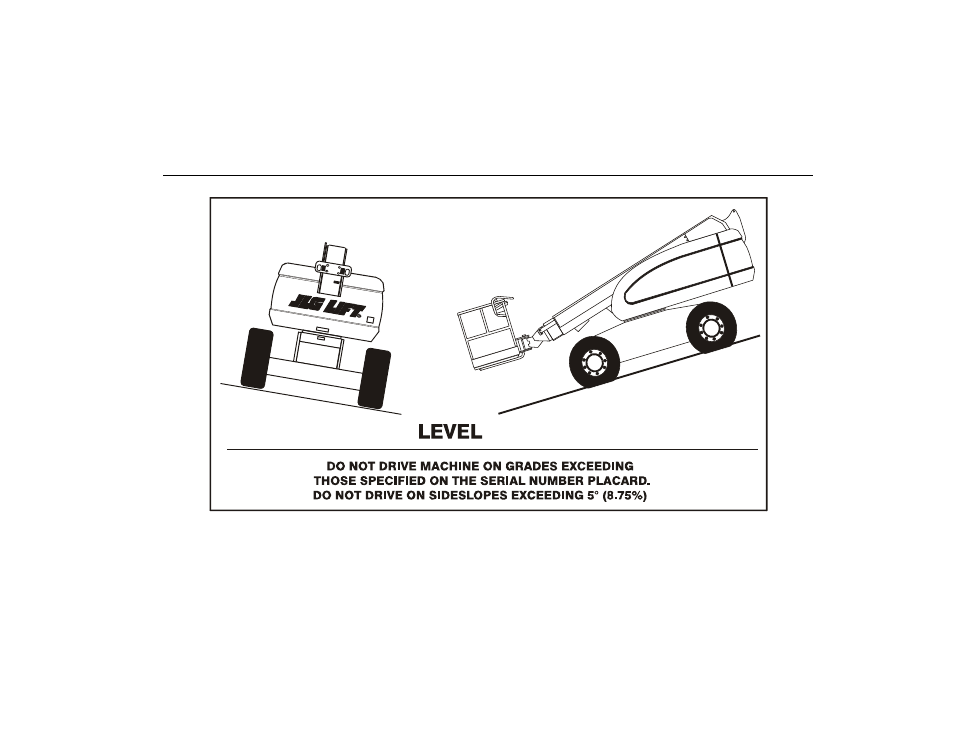 JLG LIFT

LEVEL

DO NOT DRIVE MACHINE ON GRADES EXCEEDING THOSE SPECIFIED ON THE SERIAL NUMBER PLACARD. DO NOT DRIVE ON SIDESLOPES EXCEEDING 5° (8.75%)